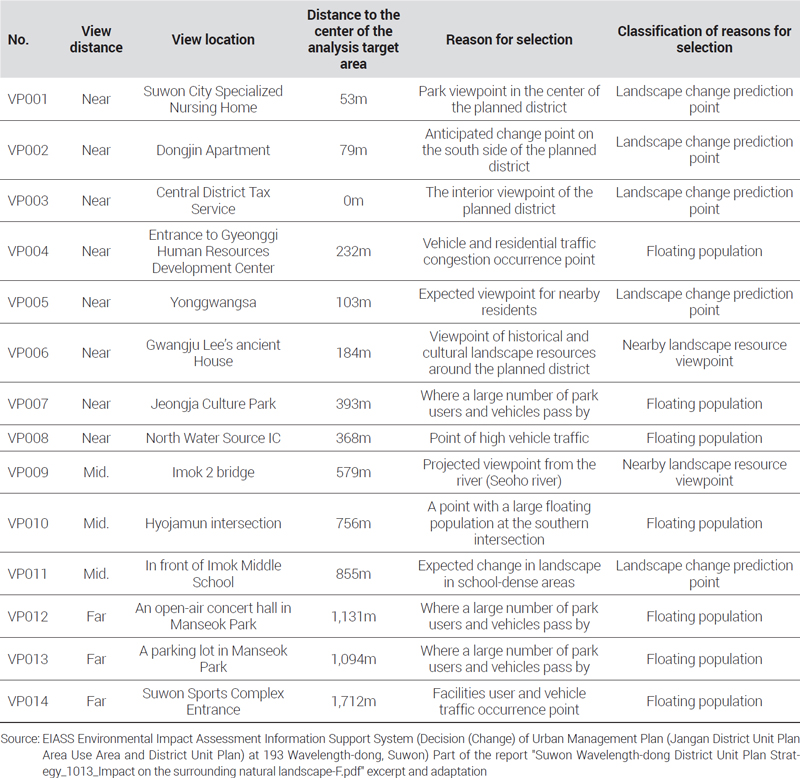 | No. | View distance | View location | Distance to the center of the analysis target area | Reason for selection | Classification of reasons for selection |
|---|---|---|---|---|---|
| VP001 | Near | Suwon City Specialized Nursing Home | 53m | Park viewpoint in the center of the planned district | Landscape change prediction point |
| VP002 | Near | Dongjin Apartment | 79m | Anticipated change point on the south side of the planned district | Landscape change prediction point |
| VP003 | Near | Central District Tax Service | 0m | The interior viewpoint of the planned district | Landscape change prediction point |
| VP004 | Near | Entrance to Gyeonggi Human Resources Development Center | 232m | Vehicle and residential traffic congestion occurrence point | Floating population |
| VP005 | Near | Yonggwangsa | 103m | Expected viewpoint for nearby residents | Landscape change prediction point |
| VP006 | Near | Gwangju Lee's ancient House | 184m | Viewpoint of historical and cultural landscape resources around the planned district | Nearby landscape resource viewpoint |
| VP007 | Near | Jeongja Culture Park | 393m | Where a large number of park users and vehicles pass by | Floating population |
| VP008 | Near | North Water Source IC | 368m | Point of high vehicle traffic | Floating population |
| VP009 | Mid. | Imok 2 bridge | 579m | Projected viewpoint from the river (Seoho river) | Nearby landscape resource viewpoint |
| VP010 | Mid. | Hyojamun intersection | 756m | A point with a large floating population at the southern intersection | Floating population |
| VP011 | Mid. | In front of Imok Middle School | 855m | Expected change in landscape in school-dense areas | Landscape change prediction point |
| VP012 | Far | An open-air concert hall in Manseok Park | 1,131m | Where a large number of park users and vehicles pass by | Floating population |
| VP013 | Far | A parking lot in Manseok Park | 1,094m | Where a large number of park users and vehicles pass by | Floating population |
| VP014 | Far | Suwon Sports Complex Entrance | 1,712m | Facilities user and vehicle traffic occurrence point | Floating population |

Source: EIASS Environmental Impact Assessment Information Support System (Decision (Change) of Urban Management Plan (Jangan District Unit Plan Area Use Area and District Unit Plan) at 193 Wavelength-dong, Suwon) Part of the report "Suwon Wavelength-dong District Unit Plan Strategy_1013_Impact on the surrounding natural landscape-F.pdf" excerpt and adaptation